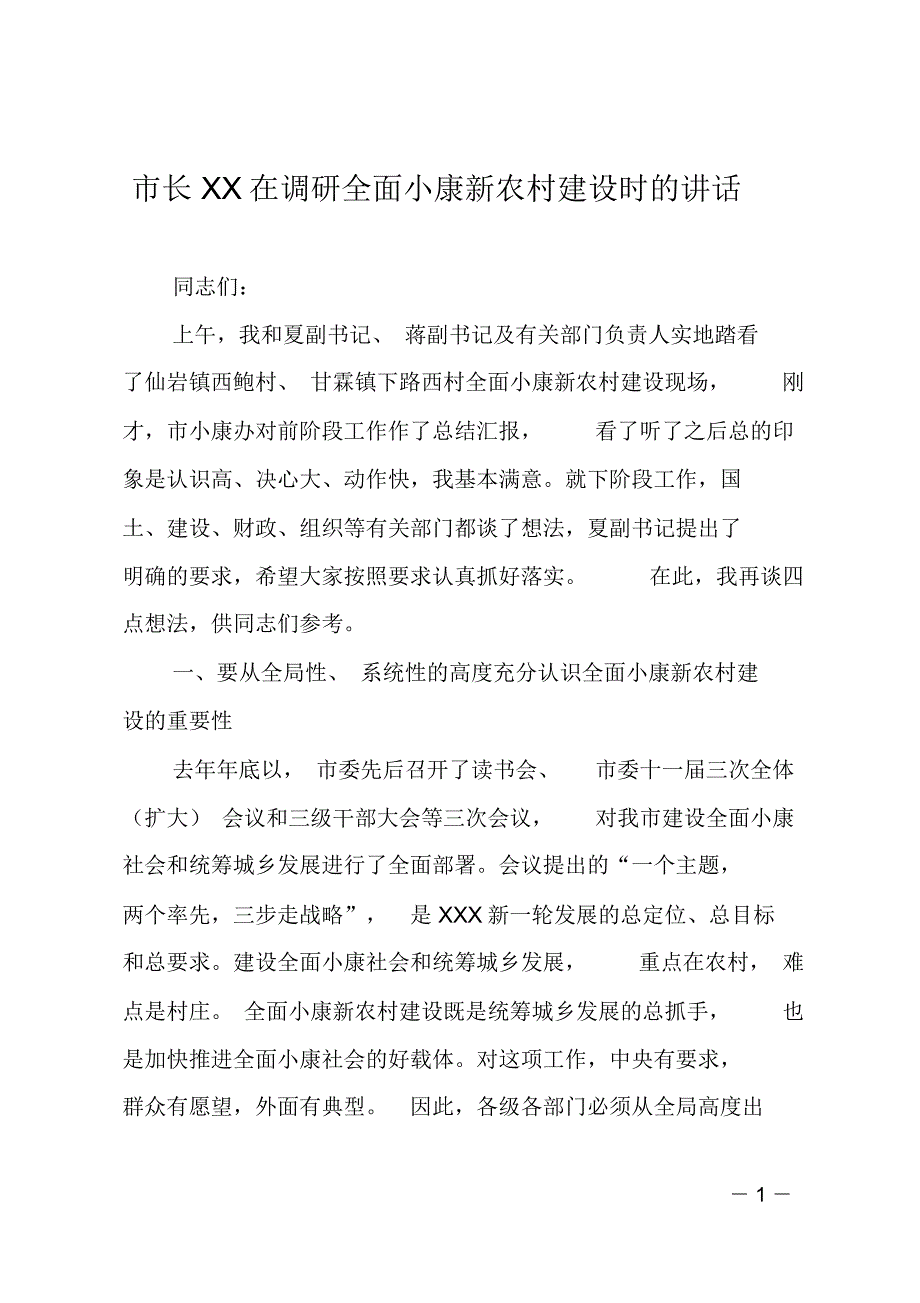 市长XX在调研全面小康新农村建设时的讲话

同志们：

上午，我和夏副书记、蒋副书记及有关部门负责人实地踏看了仙岩镇西鲍村、甘霖镇下路西村全面小康新农村建设现场，刚才，市小康办对前阶段工作作了总结汇报，看了听了之后总的印象是认识高、决心大、动作快，我基本满意。就下阶段工作，国土、建设、财政、组织等有关部门都谈了想法，夏副书记提出了明确的要求，希望大家按照要求认真抓好落实。在此，我再谈四点想法，供同志们参考。

一、要从全局性、系统性的高度充分认识全面小康新农村建设的重要性

去年年底以，市委先后召开了读书会、市委十一届三次全体（扩大）会议和三级干部大会等三次会议，对我市建设全面小康社会和统筹城乡发展进行了全面部署。会议提出的“一个主题，两个率先，三步走战略”，是XXX新一轮发展的总定位、总目标和总要求。建设全面小康社会和统筹城乡发展，重点在农村，难点是村庄。全面小康新农村建设既是统筹城乡发展的总抓手，也是加快推进全面小康社会的好载体。对这项工作，中央有要求，群众有愿望，外面有典型。因此，各级各部门必须从全局高度出

— 1 —